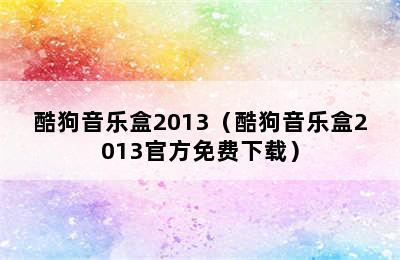 酷狗音乐盒2013（酷狗音乐盒2013官方免费下载）